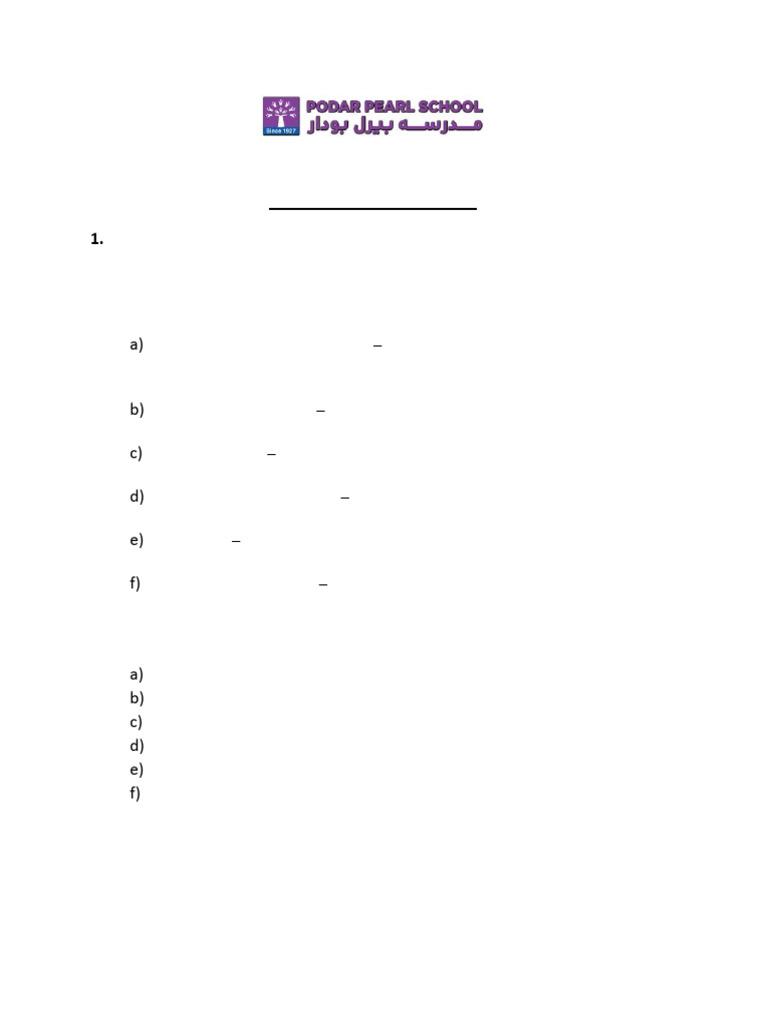 PODAR PEARL SCHOOL
مدرسه بيرل بودار
Since 1927

1.

a) –

b) –

c) –

d) –

e) –

f) –

a)
b)
c)
d)
e)
f)